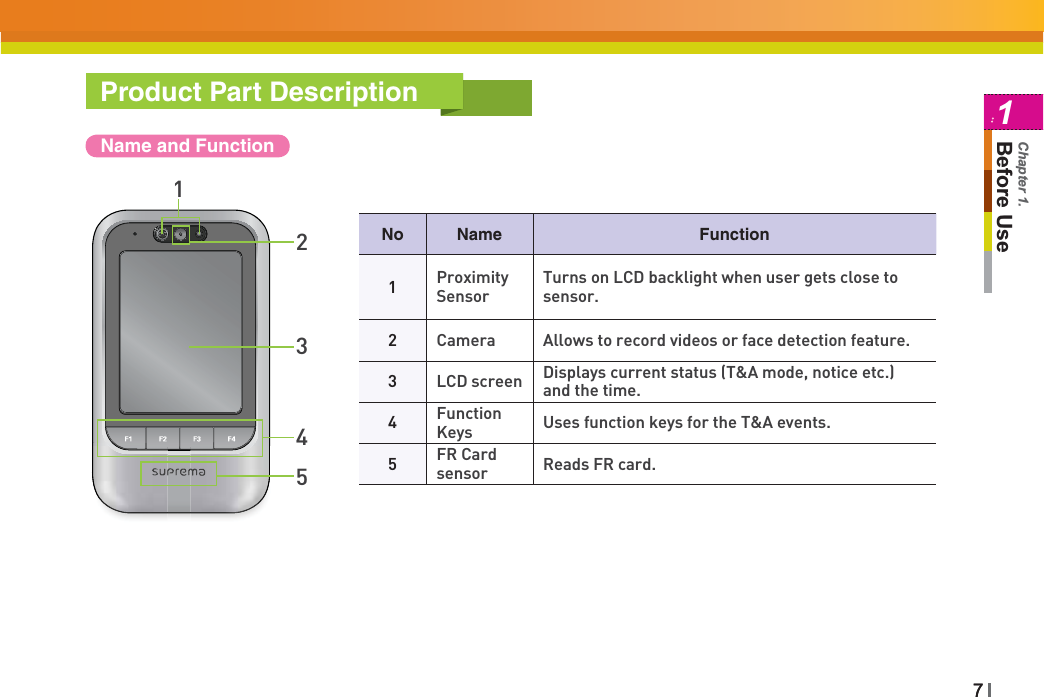 Product Part Description

Name and Function

1
2
3
4
5

F1 F2 F3 F4

suprema

| No | Name | Function |
|---|---|---|
| 1 | Proximity Sensor | Turns on LCD backlight when user gets close to sensor. |
| 2 | Camera | Allows to record videos or face detection feature. |
| 3 | LCD screen | Displays current status (T&A mode, notice etc.) and the time. |
| 4 | Function Keys | Uses function keys for the T&A events. |
| 5 | FR Card sensor | Reads FR card. |

1
Chapter 1.
Before Use

7